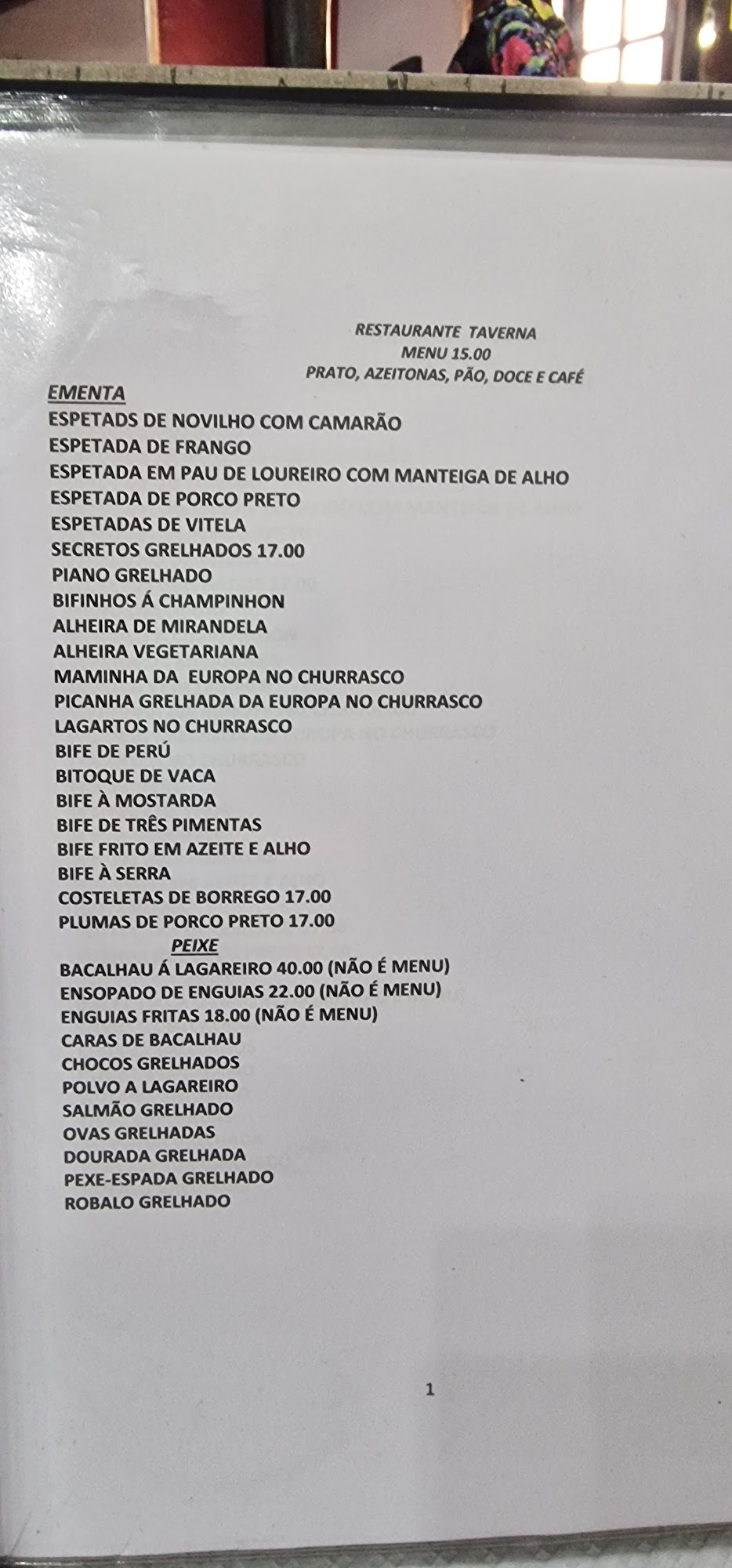 RESTAURANTE TAVERNA
MENU 15.00
PRATO, AZEITONAS, PÃO, DOCE E CAFÉ

EMENTA
ESPETADS DE NOVILHO COM CAMARÃO
ESPETADA DE FRANGO
ESPETADA EM PAU DE LOUREIRO COM MANTEIGA DE ALHO
ESPETADA DE PORCO PRETO
ESPETADAS DE VITELA
SECRETOS GRELHADOS 17.00
PIANO GRELHADO
BIFINHOS Á CHAMPINHON
ALHEIRA DE MIRANDELA
ALHEIRA VEGETARIANA
MAMINHA DA EUROPA NO CHURRASCO
PICANHA GRELHADA DA EUROPA NO CHURRASCO
LAGARTOS NO CHURRASCO
BIFE DE PERÚ
BITOQUE DE VACA
BIFE À MOSTARDA
BIFE DE TRÊS PIMENTAS
BIFE FRITO EM AZEITE E ALHO
BIFE À SERRA
COSTELETAS DE BORREGO 17.00
PLUMAS DE PORCO PRETO 17.00

PEIXE
BACALHAU Á LAGAREIRO 40.00 (NÃO É MENU)
ENSOPADO DE ENGUIAS 22.00 (NÃO É MENU)
ENGUIAS FRITAS 18.00 (NÃO É MENU)
CARAS DE BACALHAU
CHOCOS GRELHADOS
POLVO A LAGAREIRO
SALMÃO GRELHADO
OVAS GRELHADAS
DOURADA GRELHADA
PEXE-ESPADA GRELHADO
ROBALO GRELHADO

1